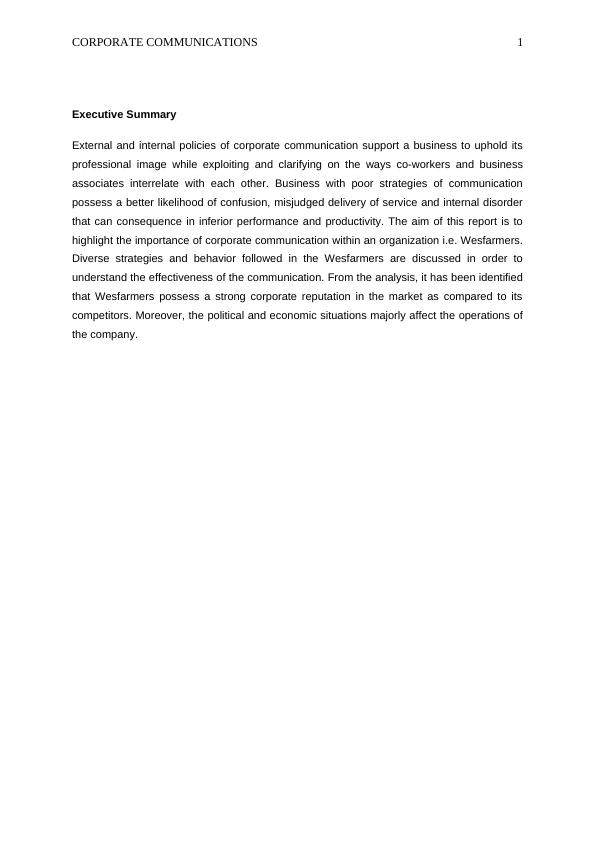 CORPORATE COMMUNICATIONS 1

Executive Summary

External and internal policies of corporate communication support a business to uphold its professional image while exploiting and clarifying on the ways co-workers and business associates interrelate with each other. Business with poor strategies of communication possess a better likelihood of confusion, misjudged delivery of service and internal disorder that can consequence in inferior performance and productivity. The aim of this report is to highlight the importance of corporate communication within an organization i.e. Wesfarmers. Diverse strategies and behavior followed in the Wesfarmers are discussed in order to understand the effectiveness of the communication. From the analysis, it has been identified that Wesfarmers possess a strong corporate reputation in the market as compared to its competitors. Moreover, the political and economic situations majorly affect the operations of the company.